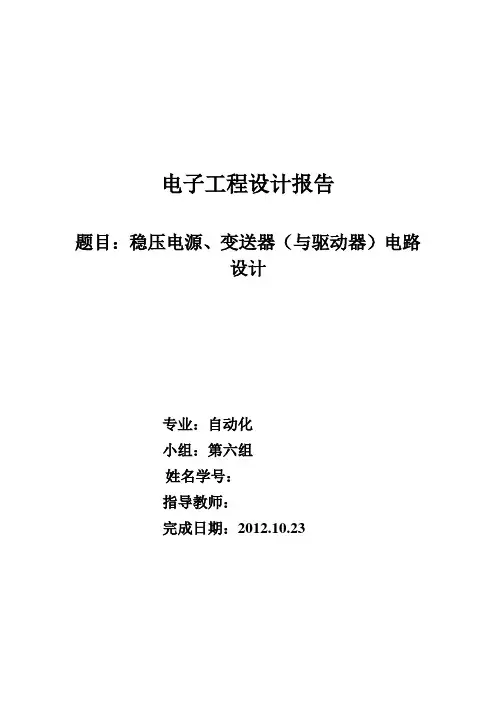 电子工程设计报告

题目：稳压电源、变送器（与驱动器）电路设计

专业：自动化
小组：第六组
姓名学号：
指导教师：
完成日期：2012.10.23